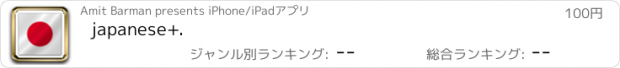 Amit Barman presents iPhone/iPadアプリ

100円

japanese+.

ジャンル別ランキング: --

総合ランキング: --